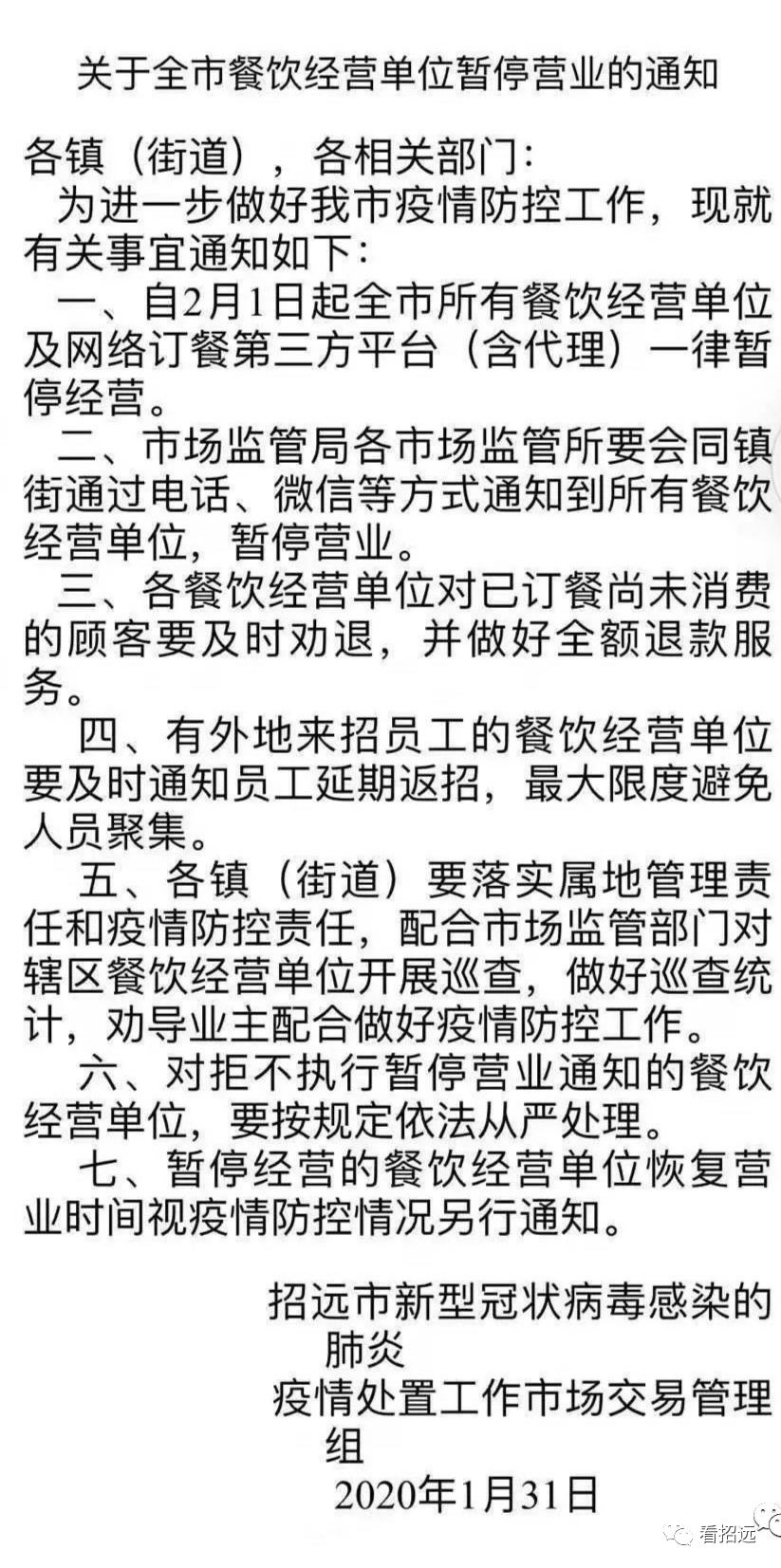 关于全市餐饮经营单位暂停营业的通知

各镇（街道），各相关部门：

为进一步做好我市疫情防控工作，现就有关事宜通知如下：

一、自2月1日起全市所有餐饮经营单位及网络订餐第三方平台（含代理）一律暂停经营。

二、市场监管局各市场监管所要会同镇街通过电话、微信等方式通知到所有餐饮经营单位，暂停营业。

三、各餐饮经营单位对已订餐尚未消费的顾客要及时劝退，并做好全额退款服务。

四、有外地来招员工的餐饮经营单位要及时通知员工延期返招，最大限度避免人员聚集。

五、各镇（街道）要落实属地管理责任和疫情防控责任，配合市场监管部门对辖区餐饮经营单位开展巡查，做好巡查统计，劝导业主配合做好疫情防控工作。

六、对拒不执行暂停营业通知的餐饮经营单位，要按规定依法从严处理。

七、暂停经营的餐饮经营单位恢复营业时间视疫情防控情况另行通知。

招远市新型冠状病毒感染的肺炎
疫情处置工作市场交易管理组
2020年1月31日

看招远